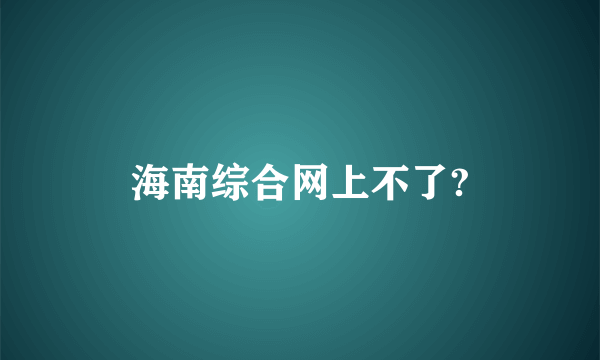 海南综合网上不了?